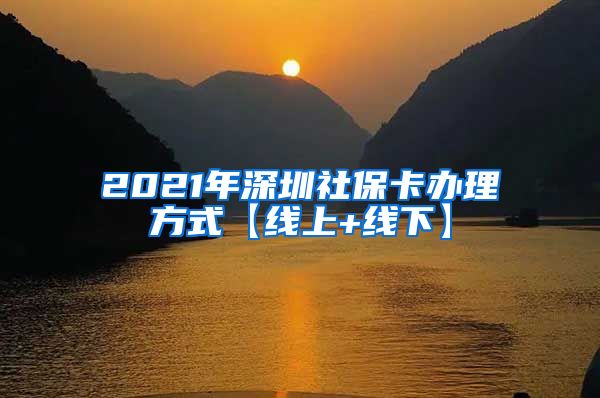 2021年深圳社保卡办理方式【线上+线下】